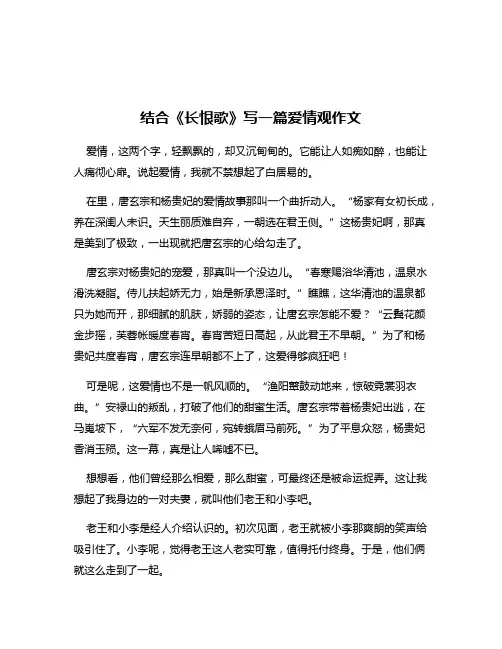 结合《长恨歌》写一篇爱情观作文

爱情，这两个字，轻飘飘的，却又沉甸甸的。它能让人如痴如醉，也能让人痛彻心扉。说起爱情，我就不禁想起了白居易的。

在里，唐玄宗和杨贵妃的爱情故事那叫一个曲折动人。“杨家有女初长成，养在深闺人未识。天生丽质难自弃，一朝选在君王侧。”这杨贵妃啊，那真是美到了极致，一出现就把唐玄宗的心给勾走了。

唐玄宗对杨贵妃的宠爱，那真叫一个没边儿。“春寒赐浴华清池，温泉水滑洗凝脂。侍儿扶起娇无力，始是新承恩泽时。”瞧瞧，这华清池的温泉都只为她而开，那细腻的肌肤，娇弱的姿态，让唐玄宗怎能不爱？“云鬓花颜金步摇，芙蓉帐暖度春宵。春宵苦短日高起，从此君王不早朝。”为了和杨贵妃共度春宵，唐玄宗连早朝都不上了，这爱得够疯狂吧！

可是呢，这爱情也不是一帆风顺的。“渔阳鼙鼓动地来，惊破霓裳羽衣曲。”安禄山的叛乱，打破了他们的甜蜜生活。唐玄宗带着杨贵妃出逃，在马嵬坡下，“六军不发无奈何，宛转蛾眉马前死。”为了平息众怒，杨贵妃香消玉殒。这一幕，真是让人唏嘘不已。

想想看，他们曾经那么相爱，那么甜蜜，可最终还是被命运捉弄。这让我想起了我身边的一对夫妻，就叫他们老王和小李吧。

老王和小李是经人介绍认识的。初次见面，老王就被小李那爽朗的笑声给吸引住了。小李呢，觉得老王这人老实可靠，值得托付终身。于是，他们俩就这么走到了一起。